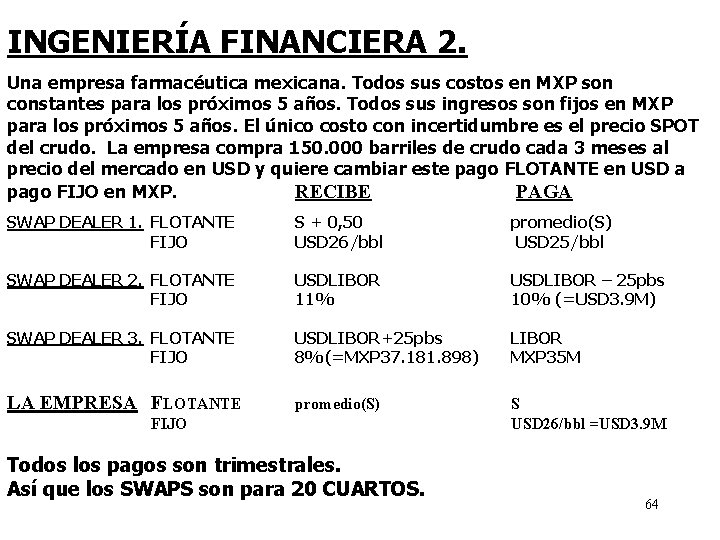 INGENIERÍA FINANCIERA 2.

Una empresa farmacéutica mexicana. Todos sus costos en MXP son constantes para los próximos 5 años. Todos sus ingresos son fijos en MXP para los próximos 5 años. El único costo con incertidumbre es el precio SPOT del crudo. La empresa compra 150.000 barriles de crudo cada 3 meses al precio del mercado en USD y quiere cambiar este pago FLOTANTE en USD a pago FIJO en MXP.

| | | RECIBE | PAGA |
|---|---|---|---|
| SWAP DEALER 1. | FLOTANTE | S + 0,50 | promedio(S) |
| | FIJO | USD26/bbl | USD25/bbl |
| SWAP DEALER 2. | FLOTANTE | USDLIBOR | USDLIBOR – 25pbs |
| | FIJO | 11% | 10% (=USD3.9M) |
| SWAP DEALER 3. | FLOTANTE | USDLIBOR+25pbs | LIBOR |
| | FIJO | 8%(=MXP37.181.898) | MXP35M |
| LA EMPRESA | FLOTANTE | promedio(S) | S |
| | FIJO | | USD26/bbl =USD3.9M |

Todos los pagos son trimestrales.
Así que los SWAPS son para 20 CUARTOS.

64